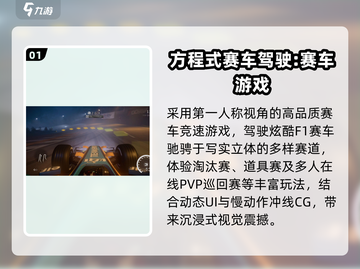 九游

01

方程式赛车驾驶:赛车游戏

采用第一人称视角的高品质赛车竞速游戏，驾驶炫酷F1赛车驰骋于写实立体的多样赛道，体验淘汰赛、道具赛及多人在线PVP巡回赛等丰富玩法，结合动态UI与慢动作冲线CG，带来沉浸式视觉震撼。